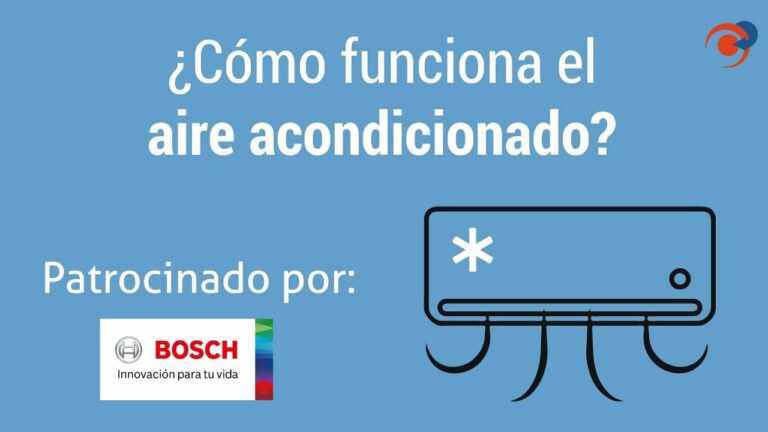 ¿Cómo funciona el
aire acondicionado?

Patrocinado por:

BOSCH
Innovación para tu vida